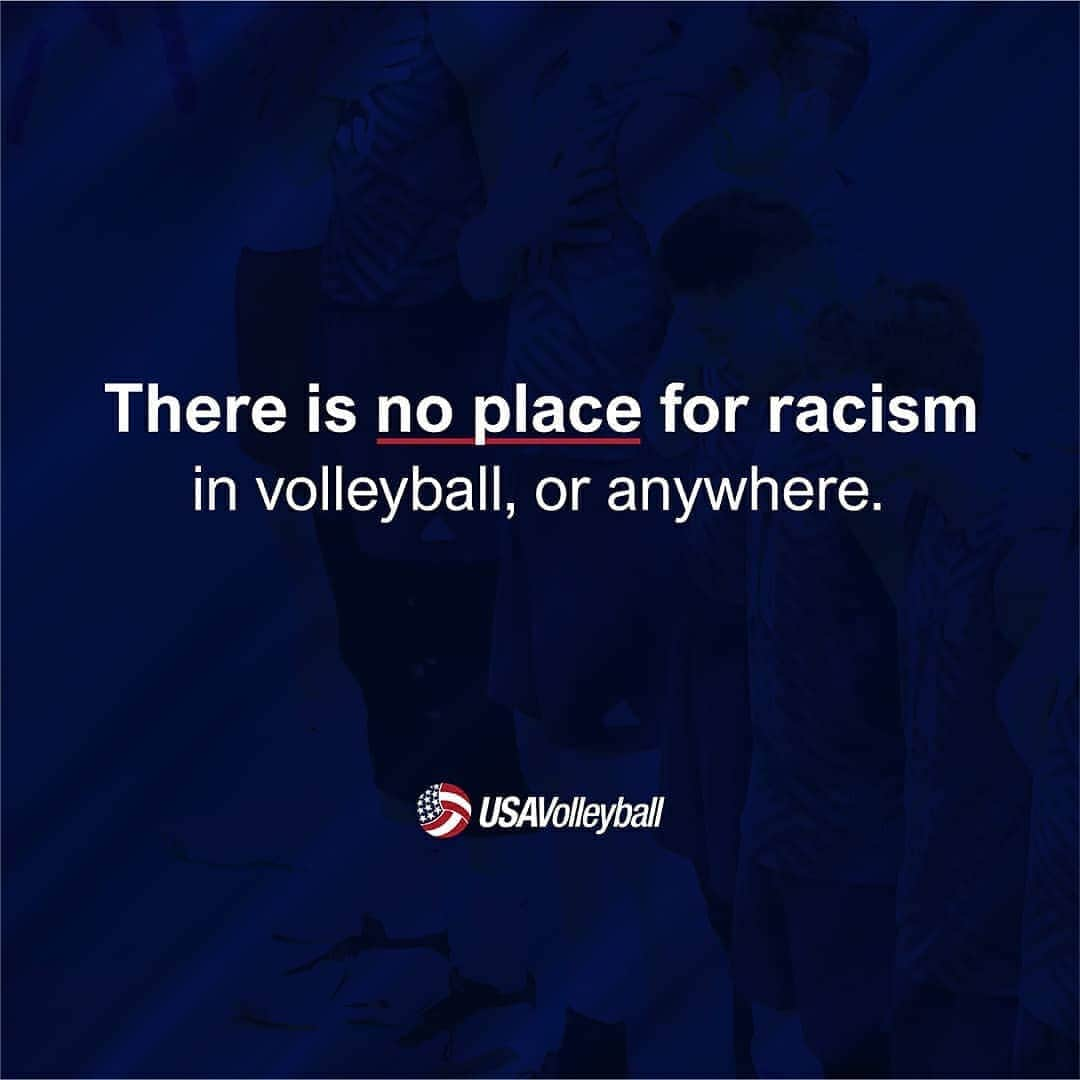 There is no place for racism
in volleyball, or anywhere.

USAVolleyball